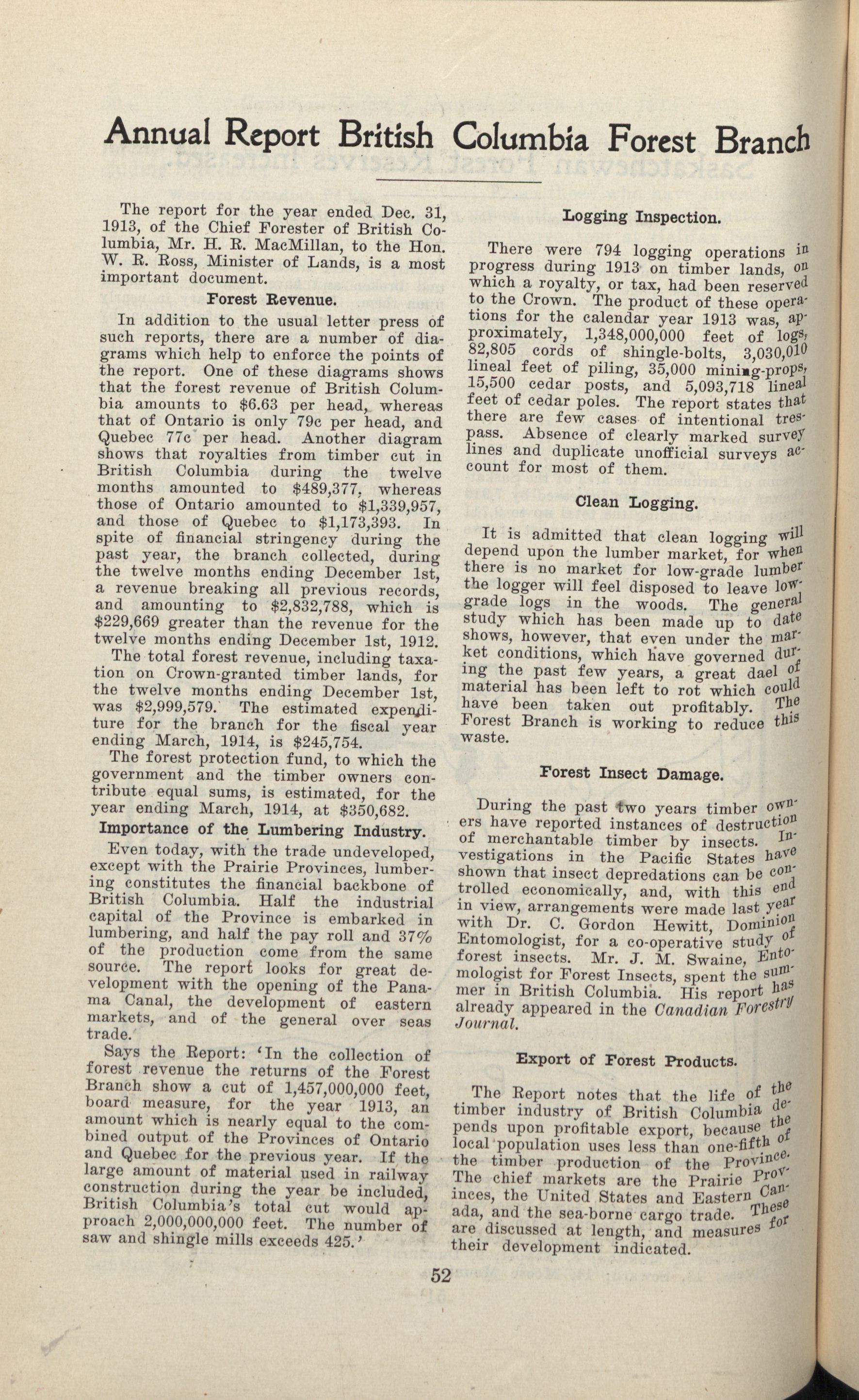 Annual Report British Columbia Forest Branch

The report for the year ended Dec. 31, 1913, of the Chief Forester of British Columbia, Mr. H. R. MacMillan, to the Hon. W. R. Ross, Minister of Lands, is a most important document.

Forest Revenue.

In addition to the usual letter press of such reports, there are a number of diagrams which help to enforce the points of the report. One of these diagrams shows that the forest revenue of British Columbia amounts to $6.63 per head, whereas that of Ontario is only 79c per head, and Quebec 77c per head. Another diagram shows that royalties from timber cut in British Columbia during the twelve months amounted to $489,377, whereas those of Ontario amounted to $1,339,957, and those of Quebec to $1,173,393. In spite of financial stringency during the past year, the branch collected, during the twelve months ending December 1st, a revenue breaking all previous records, and amounting to $2,832,788, which is $229,669 greater than the revenue for the twelve months ending December 1st, 1912.

The total forest revenue, including taxation on Crown-granted timber lands, for the twelve months ending December 1st, was $2,999,579. The estimated expenditure for the branch for the fiscal year ending March, 1914, is $245,754.

The forest protection fund, to which the government and the timber owners contribute equal sums, is estimated, for the year ending March, 1914, at $350,682.

Importance of the Lumbering Industry.

Even today, with the trade undeveloped, except with the Prairie Provinces, lumbering constitutes the financial backbone of British Columbia. Half the industrial capital of the Province is embarked in lumbering, and half the pay roll and 37% of the production come from the same source. The report looks for great development with the opening of the Panama Canal, the development of eastern markets, and of the general over seas trade.

Says the Report: 'In the collection of forest revenue the returns of the Forest Branch show a cut of 1,457,000,000 feet, board measure, for the year 1913, an amount which is nearly equal to the combined output of the Provinces of Ontario and Quebec for the previous year. If the large amount of material used in railway construction during the year be included, British Columbia's total cut would approach 2,000,000,000 feet. The number of saw and shingle mills exceeds 425.'

Logging Inspection.

There were 794 logging operations in progress during 1913 on timber lands, on which a royalty, or tax, had been reserved to the Crown. The product of these operations for the calendar year 1913 was, approximately, 1,348,000,000 feet of logs, 82,805 cords of shingle-bolts, 3,030,010 lineal feet of piling, 35,000 mining-props, 15,500 cedar posts, and 5,093,718 lineal feet of cedar poles. The report states that there are few cases of intentional trespass. Absence of clearly marked survey lines and duplicate unofficial surveys account for most of them.

Clean Logging.

It is admitted that clean logging will depend upon the lumber market, for when there is no market for low-grade lumber the logger will feel disposed to leave low-grade logs in the woods. The general study which has been made up to date shows, however, that even under the market conditions, which have governed during the past few years, a great dael of material has been left to rot which could have been taken out profitably. The Forest Branch is working to reduce this waste.

Forest Insect Damage.

During the past two years timber owners have reported instances of destruction of merchantable timber by insects. Investigations in the Pacific States have shown that insect depredations can be controlled economically, and, with this end in view, arrangements were made last year with Dr. C. Gordon Hewitt, Dominion Entomologist, for a co-operative study of forest insects. Mr. J. M. Swaine, Entomologist for Forest Insects, spent the summer in British Columbia. His report has already appeared in the Canadian Forestry Journal.

Export of Forest Products.

The Report notes that the life of the timber industry of British Columbia depends upon profitable export, because the local population uses less than one-fifth of the timber production of the Province. The chief markets are the Prairie Provinces, the United States and Eastern Canada, and the sea-borne cargo trade. These are discussed at length, and measures for their development indicated.

52